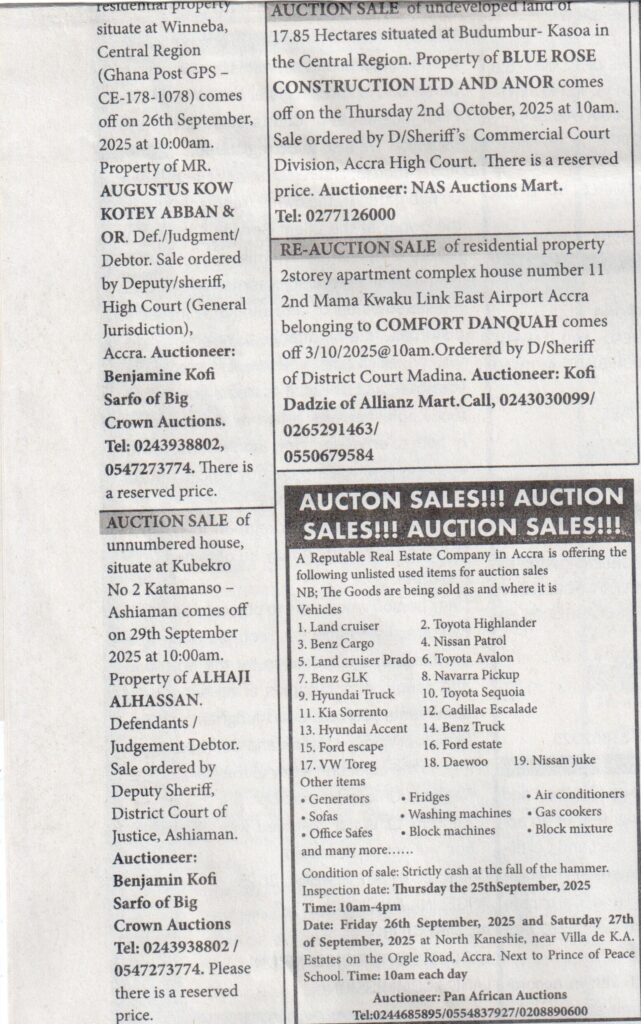 residential property situate at Winneba, Central Region (Ghana Post GPS – CE-178-1078) comes off on 26th September, 2025 at 10:00am. Property of MR. AUGUSTUS KOW KOTEY ABBAN & OR. Def./Judgment/ Debtor. Sale ordered by Deputy/sheriff, High Court (General Jurisdiction), Accra. Auctioneer: Benjamine Kofi Sarfo of Big Crown Auctions. Tel: 0243938802, 0547273774. There is a reserved price.

AUCTION SALE of unnumbered house, situate at Kubekro No 2 Katamanso – Ashiaman comes off on 29th September 2025 at 10:00am. Property of ALHAJI ALHASSAN. Defendants / Judgement Debtor. Sale ordered by Deputy Sheriff, District Court of Justice, Ashiaman. Auctioneer: Benjamin Kofi Sarfo of Big Crown Auctions Tel: 0243938802 / 0547273774. Please there is a reserved price.

AUCTION SALE of undeveloped land of 17.85 Hectares situated at Budumbur- Kasoa in the Central Region. Property of BLUE ROSE CONSTRUCTION LTD AND ANOR comes off on the Thursday 2nd October, 2025 at 10am. Sale ordered by D/Sheriff's Commercial Court Division, Accra High Court. There is a reserved price. Auctioneer: NAS Auctions Mart. Tel: 0277126000

RE-AUCTION SALE of residential property 2storey apartment complex house number 11 2nd Mama Kwaku Link East Airport Accra belonging to COMFORT DANQUAH comes off 3/10/2025@10am.Ordererd by D/Sheriff of District Court Madina. Auctioneer: Kofi Dadzie of Allianz Mart.Call, 0243030099/ 0265291463/ 0550679584

AUCTON SALES!!! AUCTION SALES!!! AUCTION SALES!!!

A Reputable Real Estate Company in Accra is offering the following unlisted used items for auction sales
NB; The Goods are being sold as and where it is
Vehicles
1. Land cruiser 2. Toyota Highlander
3. Benz Cargo 4. Nissan Patrol
5. Land cruiser Prado 6. Toyota Avalon
7. Benz GLK 8. Navarra Pickup
9. Hyundai Truck 10. Toyota Sequoia
11. Kia Sorrento 12. Cadillac Escalade
13. Hyundai Accent 14. Benz Truck
15. Ford escape 16. Ford estate
17. VW Toreg 18. Daewoo 19. Nissan juke
Other items
• Generators • Fridges • Air conditioners
• Sofas • Washing machines • Gas cookers
• Office Safes • Block machines • Block mixture
and many more……
Condition of sale: Strictly cash at the fall of the hammer.
Inspection date: Thursday the 25thSeptember, 2025
Time: 10am-4pm
Date: Friday 26th September, 2025 and Saturday 27th of September, 2025 at North Kaneshie, near Villa de K.A. Estates on the Orgle Road, Accra. Next to Prince of Peace School. Time: 10am each day
Auctioneer: Pan African Auctions
Tel:0244685895/0554837927/0208890600